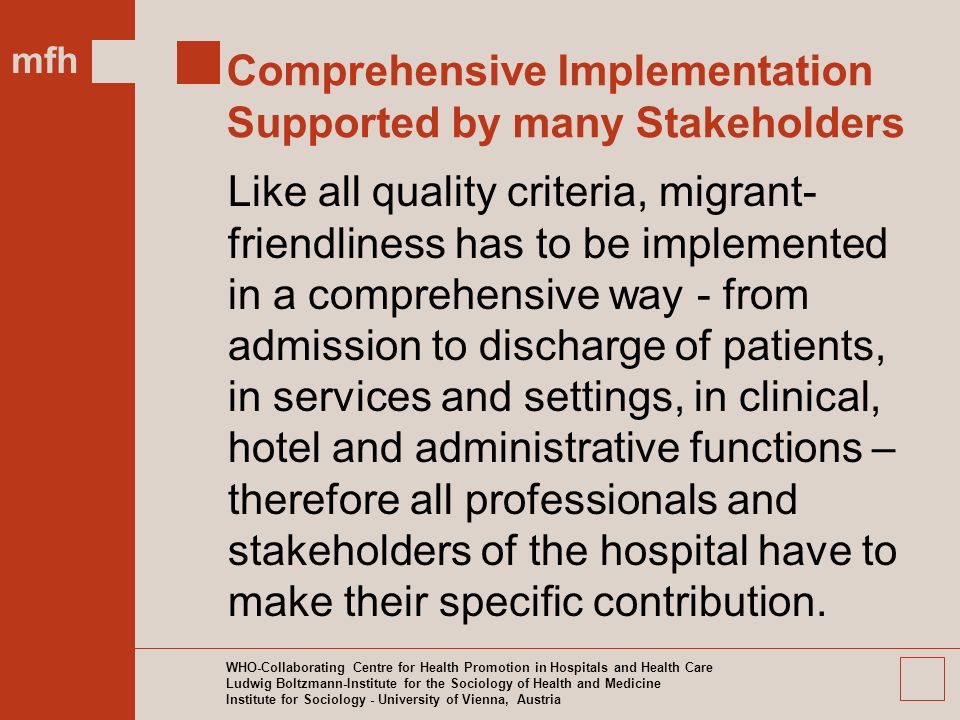 mfh

Comprehensive Implementation Supported by many Stakeholders

Like all quality criteria, migrant-friendliness has to be implemented in a comprehensive way - from admission to discharge of patients, in services and settings, in clinical, hotel and administrative functions – therefore all professionals and stakeholders of the hospital have to make their specific contribution.

WHO-Collaborating Centre for Health Promotion in Hospitals and Health Care
Ludwig Boltzmann-Institute for the Sociology of Health and Medicine
Institute for Sociology - University of Vienna, Austria